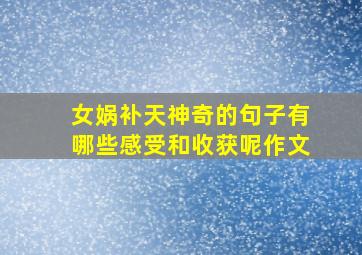 女娲补天神奇的句子有哪些感受和收获呢作文